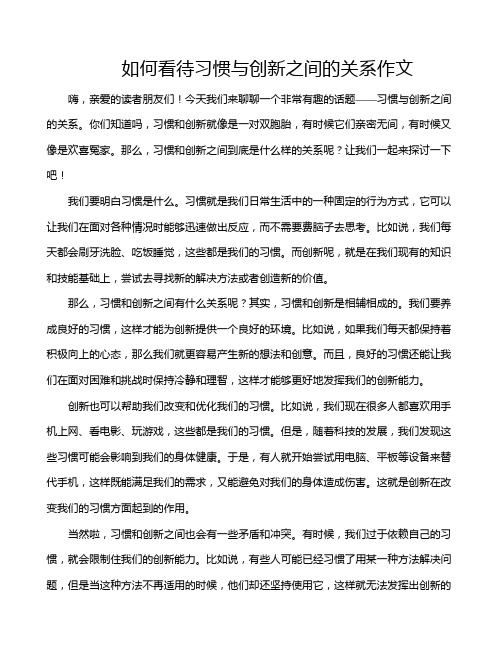 如何看待习惯与创新之间的关系作文

嗨，亲爱的读者朋友们！今天我们来聊聊一个非常有趣的话题——习惯与创新之间的关系。你们知道吗，习惯和创新就像是一对双胞胎，有时候它们亲密无间，有时候又像是欢喜冤家。那么，习惯和创新之间到底是什么样的关系呢？让我们一起来探讨一下吧！

我们要明白习惯是什么。习惯就是我们日常生活中的一种固定的行为方式，它可以让我们在面对各种情况时能够迅速做出反应，而不需要费脑子去思考。比如说，我们每天都会刷牙洗脸、吃饭睡觉，这些都是我们的习惯。而创新呢，就是在我们现有的知识和技能基础上，尝试去寻找新的解决方法或者创造新的价值。

那么，习惯和创新之间有什么关系呢？其实，习惯和创新是相辅相成的。我们要养成良好的习惯，这样才能为创新提供一个良好的环境。比如说，如果我们每天都保持着积极向上的心态，那么我们就更容易产生新的想法和创意。而且，良好的习惯还能让我们在面对困难和挑战时保持冷静和理智，这样才能够更好地发挥我们的创新能力。

创新也可以帮助我们改变和优化我们的习惯。比如说，我们现在很多人都喜欢用手机上网、看电影、玩游戏，这些都是我们的习惯。但是，随着科技的发展，我们发现这些习惯可能会影响到我们的身体健康。于是，有人就开始尝试用电脑、平板等设备来替代手机，这样既能满足我们的需求，又能避免对我们的身体造成伤害。这就是创新在改变我们的习惯方面起到的作用。

当然啦，习惯和创新之间也会有一些矛盾和冲突。有时候，我们过于依赖自己的习惯，就会限制住我们的创新能力。比如说，有些人可能已经习惯了用某一种方法解决问题，但是当这种方法不再适用的时候，他们却还坚持使用它，这样就无法发挥出创新的